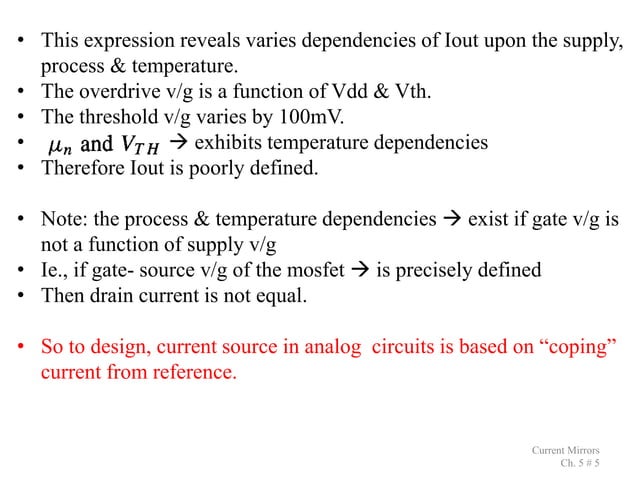 • This expression reveals varies dependencies of Iout upon the supply, process & temperature.
• The overdrive v/g is a function of Vdd & Vth.
• The threshold v/g varies by 100mV.
• $\mu_n$ and $V_{TH}$ → exhibits temperature dependencies
• Therefore Iout is poorly defined.

• Note: the process & temperature dependencies → exist if gate v/g is not a function of supply v/g
• Ie., if gate- source v/g of the mosfet → is precisely defined
• Then drain current is not equal.

• So to design, current source in analog circuits is based on “coping” current from reference.

Current Mirrors
Ch. 5 # 5